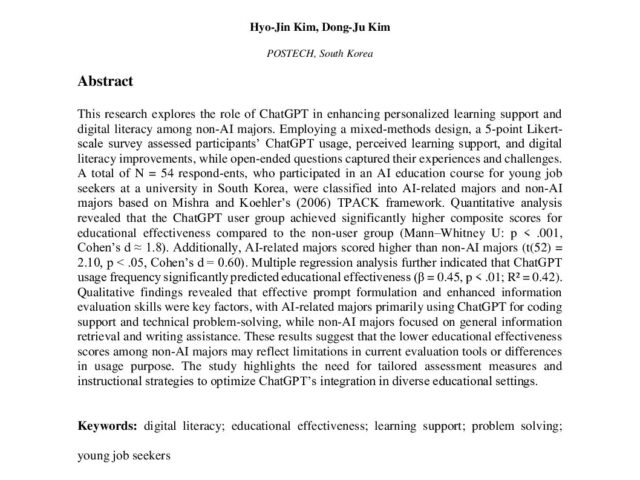 Hyo-Jin Kim, Dong-Ju Kim

POSTECH, South Korea

Abstract

This research explores the role of ChatGPT in enhancing personalized learning support and digital literacy among non-AI majors. Employing a mixed-methods design, a 5-point Likert-scale survey assessed participants' ChatGPT usage, perceived learning support, and digital literacy improvements, while open-ended questions captured their experiences and challenges. A total of N = 54 respond-ents, who participated in an AI education course for young job seekers at a university in South Korea, were classified into AI-related majors and non-AI majors based on Mishra and Koehler's (2006) TPACK framework. Quantitative analysis revealed that the ChatGPT user group achieved significantly higher composite scores for educational effectiveness compared to the non-user group (Mann–Whitney U: p < .001, Cohen's d ≈ 1.8). Additionally, AI-related majors scored higher than non-AI majors (t(52) = 2.10, p < .05, Cohen's d = 0.60). Multiple regression analysis further indicated that ChatGPT usage frequency significantly predicted educational effectiveness (β = 0.45, p < .01; R² = 0.42). Qualitative findings revealed that effective prompt formulation and enhanced information evaluation skills were key factors, with AI-related majors primarily using ChatGPT for coding support and technical problem-solving, while non-AI majors focused on general information retrieval and writing assistance. These results suggest that the lower educational effectiveness scores among non-AI majors may reflect limitations in current evaluation tools or differences in usage purpose. The study highlights the need for tailored assessment measures and instructional strategies to optimize ChatGPT's integration in diverse educational settings.

Keywords: digital literacy; educational effectiveness; learning support; problem solving; young job seekers